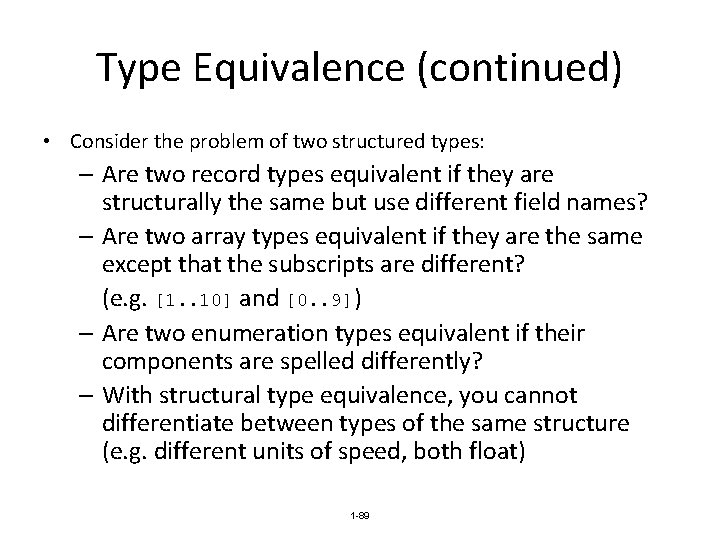 Type Equivalence (continued)

• Consider the problem of two structured types:

– Are two record types equivalent if they are structurally the same but use different field names?

– Are two array types equivalent if they are the same except that the subscripts are different?
(e.g. [1..10] and [0..9])

– Are two enumeration types equivalent if their components are spelled differently?

– With structural type equivalence, you cannot differentiate between types of the same structure (e.g. different units of speed, both float)

1-89